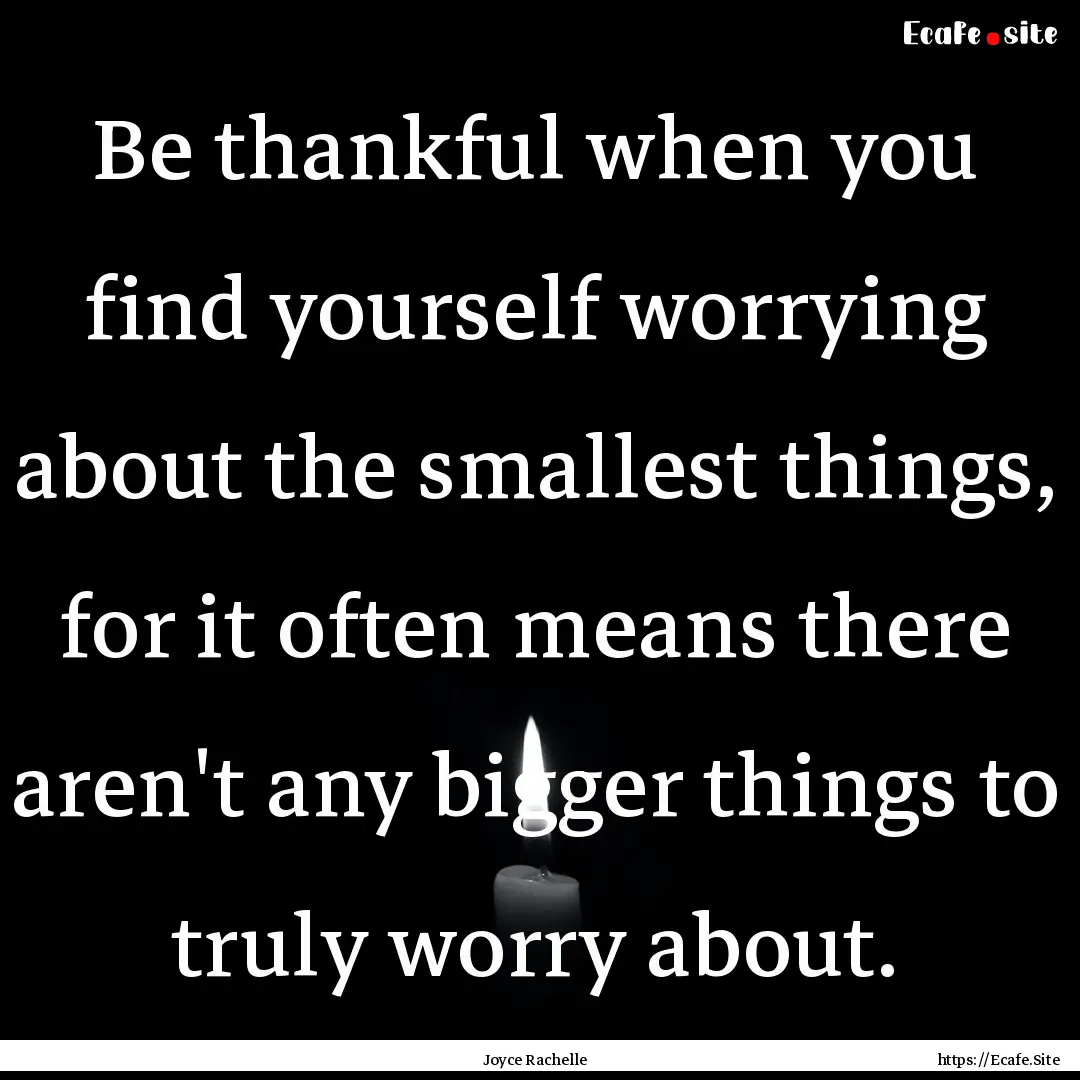 Ecafe.site

Be thankful when you find yourself worrying about the smallest things, for it often means there aren't any bigger things to truly worry about.

Joyce Rachelle

https://Ecafe.Site